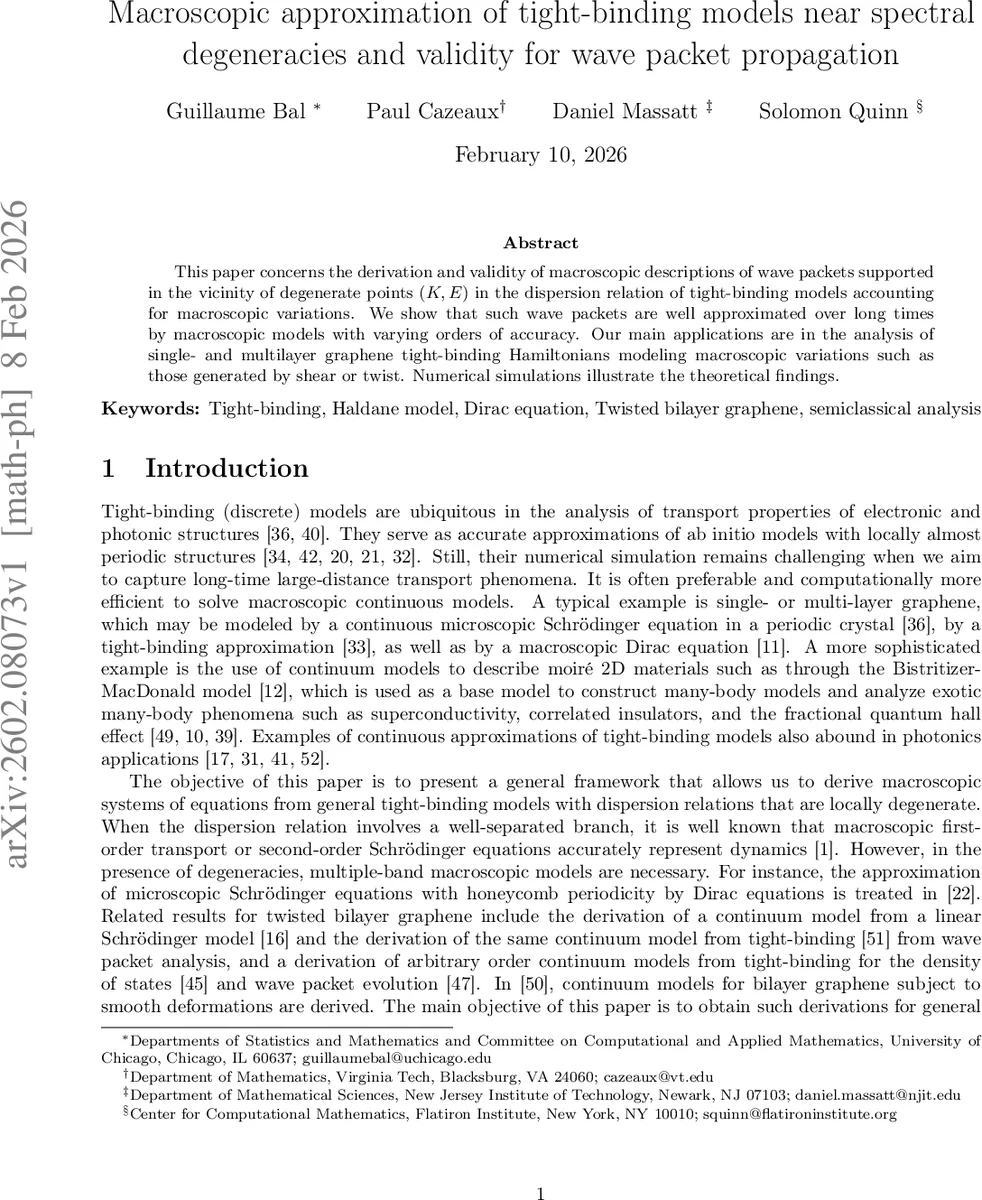 Macroscopic approximation of tight-binding models near spectral degeneracies and validity for wave packet propagation

Guillaume Bal * Paul Cazeaux† Daniel Massatt ‡ Solomon Quinn §

February 10, 2026

arXiv:2602.08073v1 [math-ph] 8 Feb 2026

Abstract

This paper concerns the derivation and validity of macroscopic descriptions of wave packets supported in the vicinity of degenerate points $(K, E)$ in the dispersion relation of tight-binding models accounting for macroscopic variations. We show that such wave packets are well approximated over long times by macroscopic models with varying orders of accuracy. Our main applications are in the analysis of single- and multilayer graphene tight-binding Hamiltonians modeling macroscopic variations such as those generated by shear or twist. Numerical simulations illustrate the theoretical findings.

Keywords: Tight-binding, Haldane model, Dirac equation, Twisted bilayer graphene, semiclassical analysis

1 Introduction

Tight-binding (discrete) models are ubiquitous in the analysis of transport properties of electronic and photonic structures [36, 40]. They serve as accurate approximations of ab initio models with locally almost periodic structures [34, 42, 20, 21, 32]. Still, their numerical simulation remains challenging when we aim to capture long-time large-distance transport phenomena. It is often preferable and computationally more efficient to solve macroscopic continuous models. A typical example is single- or multi-layer graphene, which may be modeled by a continuous microscopic Schrödinger equation in a periodic crystal [36], by a tight-binding approximation [33], as well as by a macroscopic Dirac equation [11]. A more sophisticated example is the use of continuum models to describe moiré 2D materials such as through the Bistritizer-MacDonald model [12], which is used as a base model to construct many-body models and analyze exotic many-body phenomena such as superconductivity, correlated insulators, and the fractional quantum hall effect [49, 10, 39]. Examples of continuous approximations of tight-binding models also abound in photonics applications [17, 31, 41, 52].

The objective of this paper is to present a general framework that allows us to derive macroscopic systems of equations from general tight-binding models with dispersion relations that are locally degenerate. When the dispersion relation involves a well-separated branch, it is well known that macroscopic first-order transport or second-order Schrödinger equations accurately represent dynamics [1]. However, in the presence of degeneracies, multiple-band macroscopic models are necessary. For instance, the approximation of microscopic Schrödinger equations with honeycomb periodicity by Dirac equations is treated in [22]. Related results for twisted bilayer graphene include the derivation of a continuum model from a linear Schrödinger model [16] and the derivation of the same continuum model from tight-binding [51] from wave packet analysis, and a derivation of arbitrary order continuum models from tight-binding for the density of states [45] and wave packet evolution [47]. In [50], continuum models for bilayer graphene subject to smooth deformations are derived. The main objective of this paper is to obtain such derivations for general

*Departments of Statistics and Mathematics and Committee on Computational and Applied Mathematics, University of Chicago, Chicago, IL 60637; guillaumebal@uchicago.edu
†Department of Mathematics, Virginia Tech, Blacksburg, VA 24060; cazeaux@vt.edu
‡Department of Mathematical Sciences, New Jersey Institute of Technology, Newark, NJ 07103; daniel.massatt@njit.edu
§Center for Computational Mathematics, Flatiron Institute, New York, NY 10010; squinn@flatironinstitute.org

1